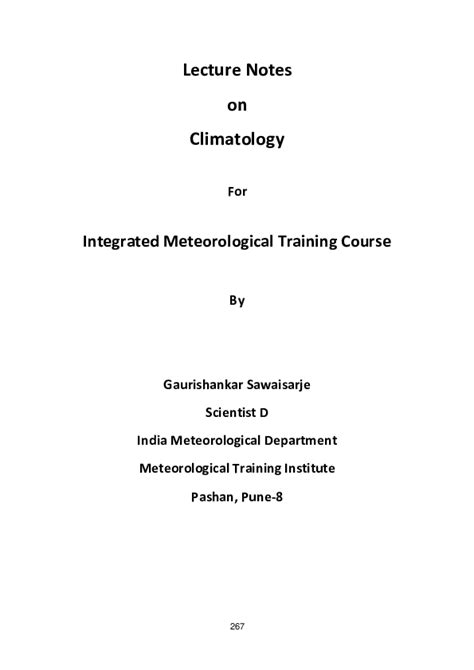 Lecture Notes

on

Climatology

For

Integrated Meteorological Training Course

By

Gaurishankar Sawaisarje

Scientist D

India Meteorological Department

Meteorological Training Institute

Pashan, Pune-8

267